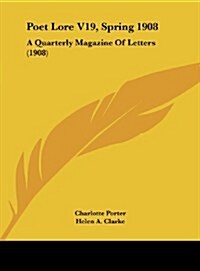 Poet Lore V19, Spring 1908

A Quarterly Magazine Of Letters (1908)

Charlotte Porter
Helen A. Clarke